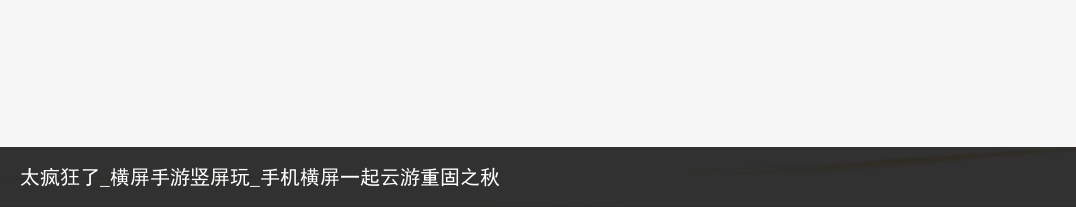 太疯狂了_横屏手游竖屏玩_手机横屏一起云游重固之秋